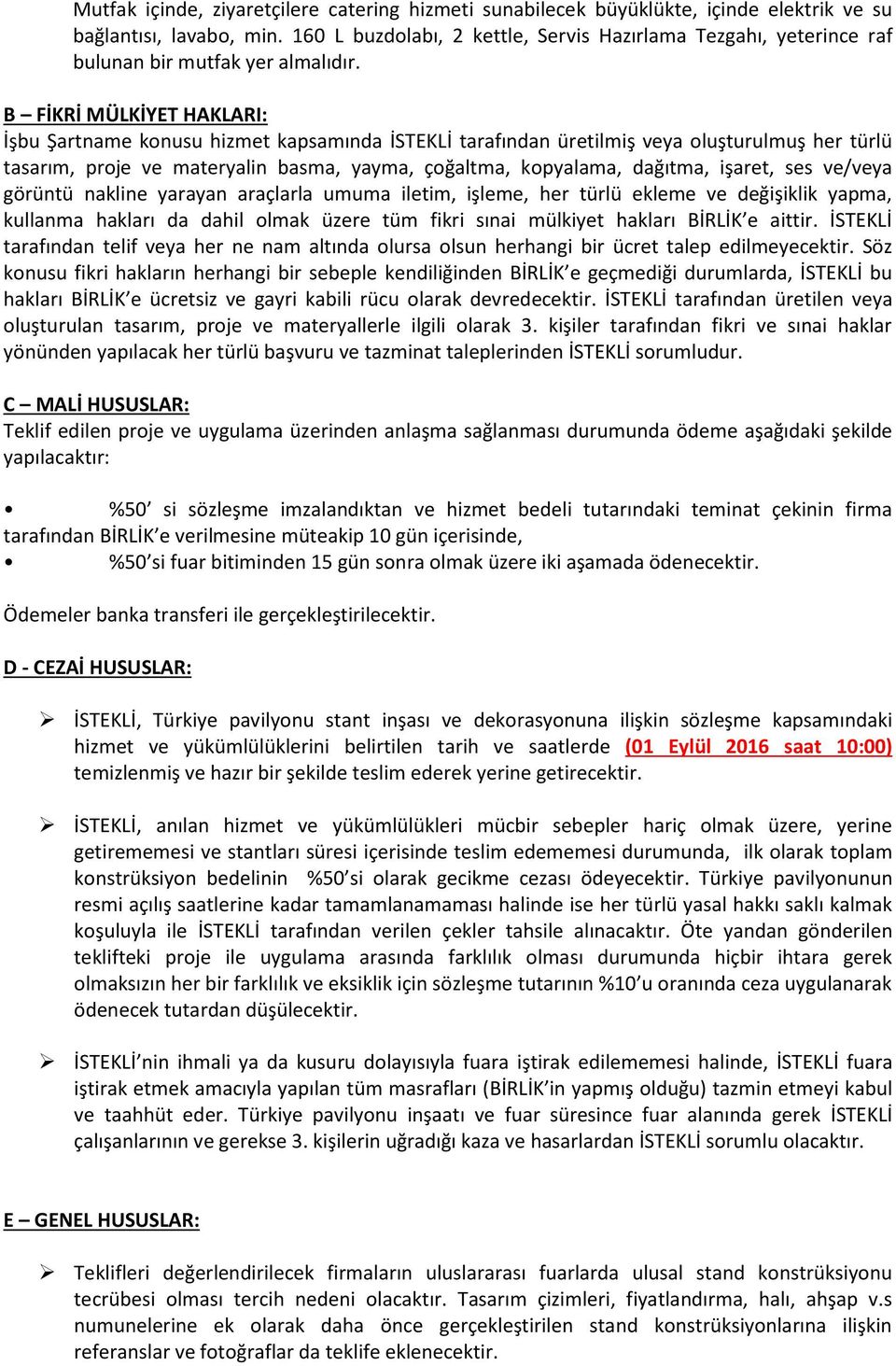 Mutfak içinde, ziyaretçilere catering hizmeti sunabilecek büyüklükte, içinde elektrik ve su bağlantısı, lavabo, min. 160 L buzdolabı, 2 kettle, Servis Hazırlama Tezgahı, yeterince raf bulunan bir mutfak yer almalıdır.

B – FİKRİ MÜLKİYET HAKLARI:
İşbu Şartname konusu hizmet kapsamında İSTEKLİ tarafından üretilmiş veya oluşturulmuş her türlü tasarım, proje ve materyalin basma, yayma, çoğaltma, kopyalama, dağıtma, işaret, ses ve/veya görüntü nakline yarayan araçlarla umuma iletim, işleme, her türlü ekleme ve değişiklik yapma, kullanma hakları da dahil olmak üzere tüm fikri sınai mülkiyet hakları BİRLİK'e aittir. İSTEKLİ tarafından telif veya her ne nam altında olursa olsun herhangi bir ücret talep edilmeyecektir. Söz konusu fikri hakların herhangi bir sebeple kendiliğinden BİRLİK'e geçmediği durumlarda, İSTEKLİ bu hakları BİRLİK'e ücretsiz ve gayri kabili rücu olarak devredecektir. İSTEKLİ tarafından üretilen veya oluşturulan tasarım, proje ve materyallerle ilgili olarak 3. kişiler tarafından fikri ve sınai haklar yönünden yapılacak her türlü başvuru ve tazminat taleplerinden İSTEKLİ sorumludur.

C – MALİ HUSUSLAR:
Teklif edilen proje ve uygulama üzerinden anlaşma sağlanması durumunda ödeme aşağıdaki şekilde yapılacaktır:

• %50' si sözleşme imzalandıktan ve hizmet bedeli tutarındaki teminat çekinin firma tarafından BİRLİK'e verilmesine müteakip 10 gün içerisinde,
• %50'si fuar bitiminden 15 gün sonra olmak üzere iki aşamada ödenecektir.

Ödemeler banka transferi ile gerçekleştirilecektir.

D - CEZAİ HUSUSLAR:

➢ İSTEKLİ, Türkiye pavilyonu stant inşası ve dekorasyonuna ilişkin sözleşme kapsamındaki hizmet ve yükümlülüklerini belirtilen tarih ve saatlerde (01 Eylül 2016 saat 10:00) temizlenmiş ve hazır bir şekilde teslim ederek yerine getirecektir.

➢ İSTEKLİ, anılan hizmet ve yükümlülükleri mücbir sebepler hariç olmak üzere, yerine getirememesi ve stantları süresi içerisinde teslim edememesi durumunda, ilk olarak toplam konstrüksiyon bedelinin %50'si olarak gecikme cezası ödeyecektir. Türkiye pavilyonunun resmi açılış saatlerine kadar tamamlanamaması halinde ise her türlü yasal hakkı saklı kalmak koşuluyla ile İSTEKLİ tarafından verilen çekler tahsile alınacaktır. Öte yandan gönderilen teklifteki proje ile uygulama arasında farklılık olması durumunda hiçbir ihtara gerek olmaksızın her bir farklılık ve eksiklik için sözleşme tutarının %10'u oranında ceza uygulanarak ödenecek tutardan düşülecektir.

➢ İSTEKLİ'nin ihmali ya da kusuru dolayısıyla fuara iştirak edilememesi halinde, İSTEKLİ fuara iştirak etmek amacıyla yapılan tüm masrafları (BİRLİK'in yapmış olduğu) tazmin etmeyi kabul ve taahhüt eder. Türkiye pavilyonu inşaatı ve fuar süresince fuar alanında gerek İSTEKLİ çalışanlarının ve gerekse 3. kişilerin uğradığı kaza ve hasarlardan İSTEKLİ sorumlu olacaktır.

E – GENEL HUSUSLAR:

➢ Teklifleri değerlendirilecek firmaların uluslararası fuarlarda ulusal stand konstrüksiyonu tecrübesi olması tercih nedeni olacaktır. Tasarım çizimleri, fiyatlandırma, halı, ahşap v.s numunelerine ek olarak daha önce gerçekleştirilen stand konstrüksiyonlarına ilişkin referanslar ve fotoğraflar da teklife eklenecektir.